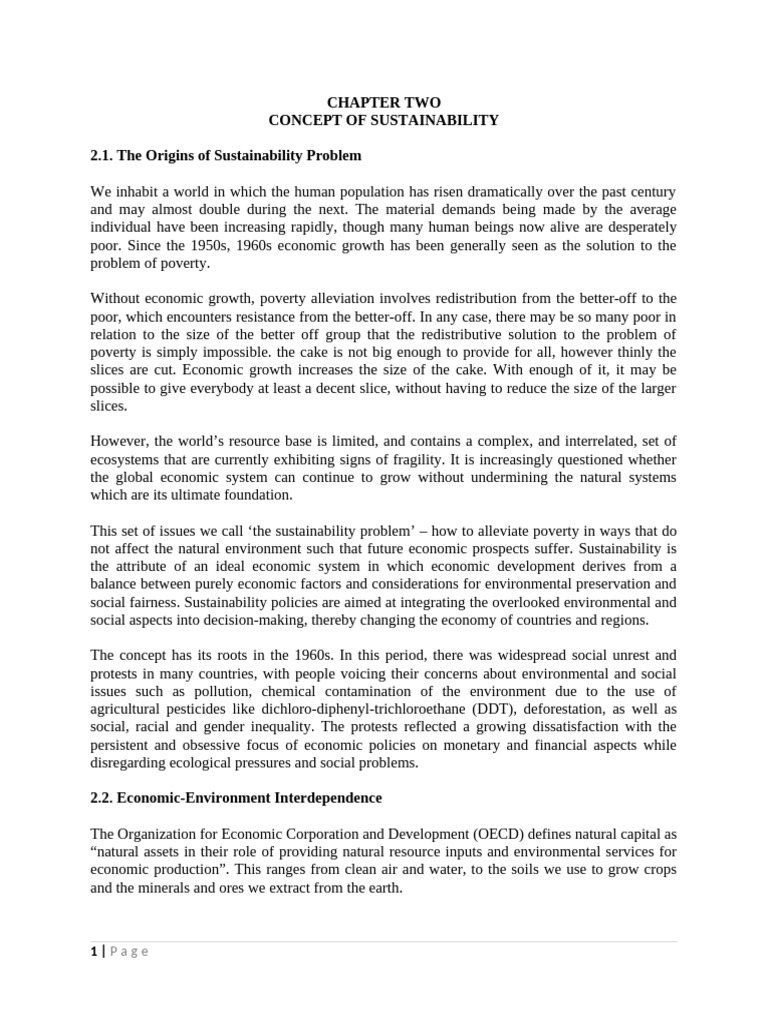 CHAPTER TWO
CONCEPT OF SUSTAINABILITY

2.1. The Origins of Sustainability Problem

We inhabit a world in which the human population has risen dramatically over the past century and may almost double during the next. The material demands being made by the average individual have been increasing rapidly, though many human beings now alive are desperately poor. Since the 1950s, 1960s economic growth has been generally seen as the solution to the problem of poverty.

Without economic growth, poverty alleviation involves redistribution from the better-off to the poor, which encounters resistance from the better-off. In any case, there may be so many poor in relation to the size of the better off group that the redistributive solution to the problem of poverty is simply impossible. the cake is not big enough to provide for all, however thinly the slices are cut. Economic growth increases the size of the cake. With enough of it, it may be possible to give everybody at least a decent slice, without having to reduce the size of the larger slices.

However, the world's resource base is limited, and contains a complex, and interrelated, set of ecosystems that are currently exhibiting signs of fragility. It is increasingly questioned whether the global economic system can continue to grow without undermining the natural systems which are its ultimate foundation.

This set of issues we call 'the sustainability problem' – how to alleviate poverty in ways that do not affect the natural environment such that future economic prospects suffer. Sustainability is the attribute of an ideal economic system in which economic development derives from a balance between purely economic factors and considerations for environmental preservation and social fairness. Sustainability policies are aimed at integrating the overlooked environmental and social aspects into decision-making, thereby changing the economy of countries and regions.

The concept has its roots in the 1960s. In this period, there was widespread social unrest and protests in many countries, with people voicing their concerns about environmental and social issues such as pollution, chemical contamination of the environment due to the use of agricultural pesticides like dichloro-diphenyl-trichloroethane (DDT), deforestation, as well as social, racial and gender inequality. The protests reflected a growing dissatisfaction with the persistent and obsessive focus of economic policies on monetary and financial aspects while disregarding ecological pressures and social problems.

2.2. Economic-Environment Interdependence

The Organization for Economic Corporation and Development (OECD) defines natural capital as "natural assets in their role of providing natural resource inputs and environmental services for economic production". This ranges from clean air and water, to the soils we use to grow crops and the minerals and ores we extract from the earth.

1 | P a g e